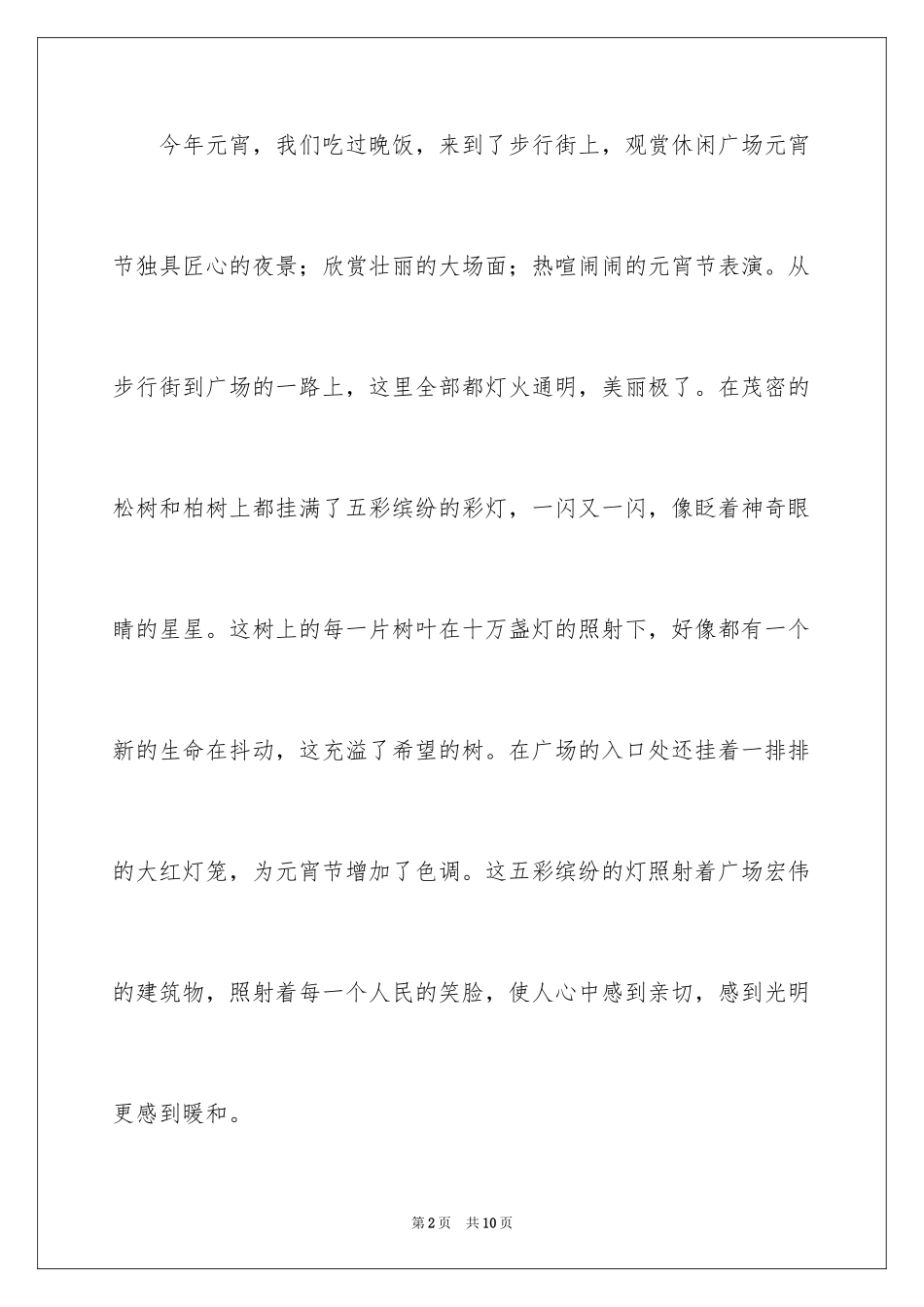 今年元宵，我们吃过晚饭，来到了步行街上，观赏休闲广场元宵节独具匠心的夜景；欣赏壮丽的大场面；热喧闹闹的元宵节表演。从步行街到广场的一路上，这里全部都灯火通明，美丽极了。在茂密的松树和柏树上都挂满了五彩缤纷的彩灯，一闪又一闪，像眨着神奇眼睛的星星。这树上的每一片树叶在十万盏灯的照射下，好像都有一个新的生命在抖动，这充溢了希望的树。在广场的入口处还挂着一排排的大红灯笼，为元宵节增加了色调。这五彩缤纷的灯照射着广场宏伟的建筑物，照射着每一个人民的笑脸，使人心中感到亲切，感到光明更感到暖和。

第2页　共10页